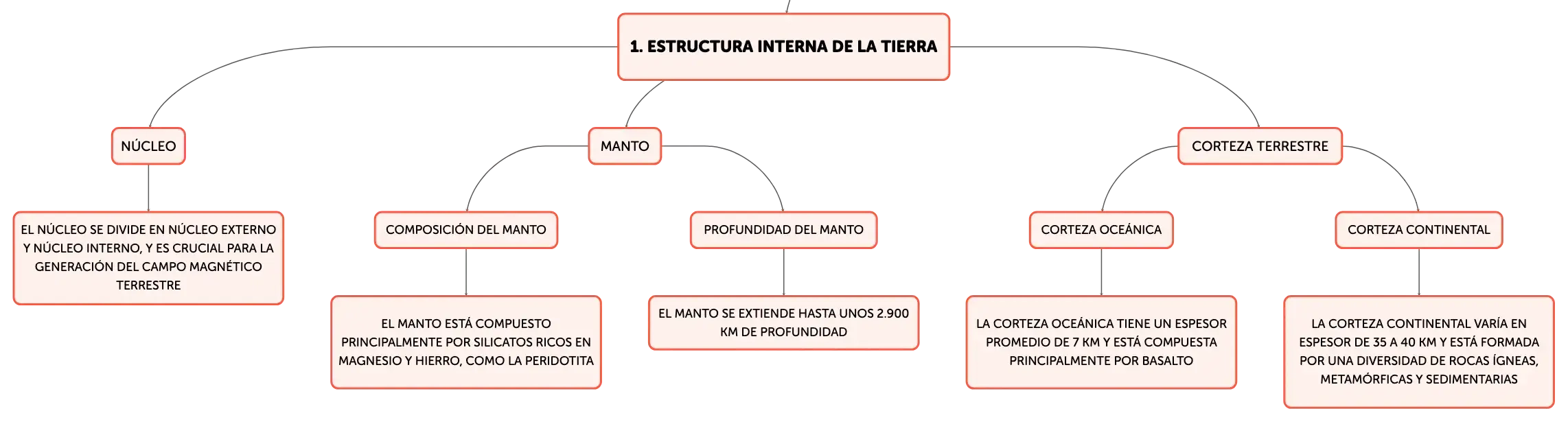 1. ESTRUCTURA INTERNA DE LA TIERRA

NÚCLEO

EL NÚCLEO SE DIVIDE EN NÚCLEO EXTERNO Y NÚCLEO INTERNO, Y ES CRUCIAL PARA LA GENERACIÓN DEL CAMPO MAGNÉTICO TERRESTRE

MANTO

COMPOSICIÓN DEL MANTO

EL MANTO ESTÁ COMPUESTO PRINCIPALMENTE POR SILICATOS RICOS EN MAGNESIO Y HIERRO, COMO LA PERIDOTITA

PROFUNDIDAD DEL MANTO

EL MANTO SE EXTIENDE HASTA UNOS 2.900 KM DE PROFUNDIDAD

CORTEZA TERRESTRE

CORTEZA OCEÁNICA

LA CORTEZA OCEÁNICA TIENE UN ESPESOR PROMEDIO DE 7 KM Y ESTÁ COMPUESTA PRINCIPALMENTE POR BASALTO

CORTEZA CONTINENTAL

LA CORTEZA CONTINENTAL VARÍA EN ESPESOR DE 35 A 40 KM Y ESTÁ FORMADA POR UNA DIVERSIDAD DE ROCAS ÍGNEAS, METAMÓRFICAS Y SEDIMENTARIAS